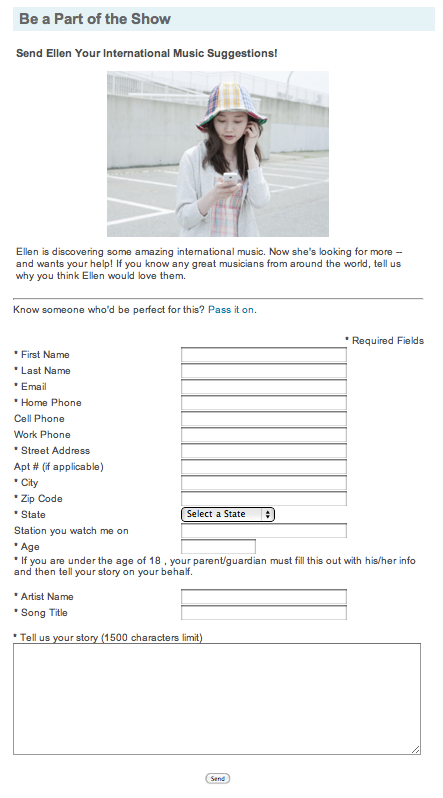 Be a Part of the Show

Send Ellen Your International Music Suggestions!

Ellen is discovering some amazing international music. Now she's looking for more -- and wants your help! If you know any great musicians from around the world, tell us why you think Ellen would love them.

Know someone who'd be perfect for this? Pass it on.

* Required Fields

* First Name
* Last Name
* Email
* Home Phone
Cell Phone
Work Phone
* Street Address
Apt # (if applicable)
* City
* Zip Code
* State
Select a State
Station you watch me on
* Age
* If you are under the age of 18 , your parent/guardian must fill this out with his/her info and then tell your story on your behalf.

* Artist Name
* Song Title

* Tell us your story (1500 characters limit)

Send